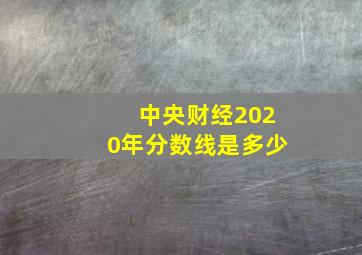 中央财经2020年分数线是多少